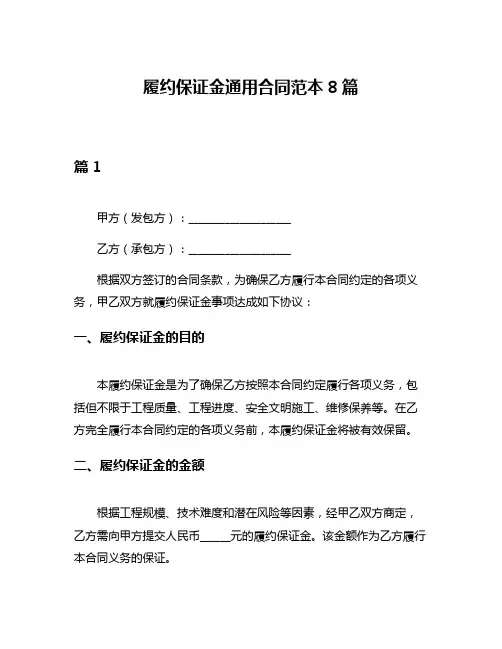 履约保证金通用合同范本 8 篇

篇 1

甲方（发包方）：__________________

乙方（承包方）：__________________

根据双方签订的合同条款，为确保乙方履行本合同约定的各项义务，甲乙双方就履约保证金事项达成如下协议：

一、履约保证金的目的

本履约保证金是为了确保乙方按照本合同约定履行各项义务，包括但不限于工程质量、工程进度、安全文明施工、维修保养等。在乙方完全履行本合同约定的各项义务前，本履约保证金将被有效保留。

二、履约保证金的金额

根据工程规模、技术难度和潜在风险等因素，经甲乙双方商定，乙方需向甲方提交人民币_____元的履约保证金。该金额作为乙方履行本合同义务的保证。